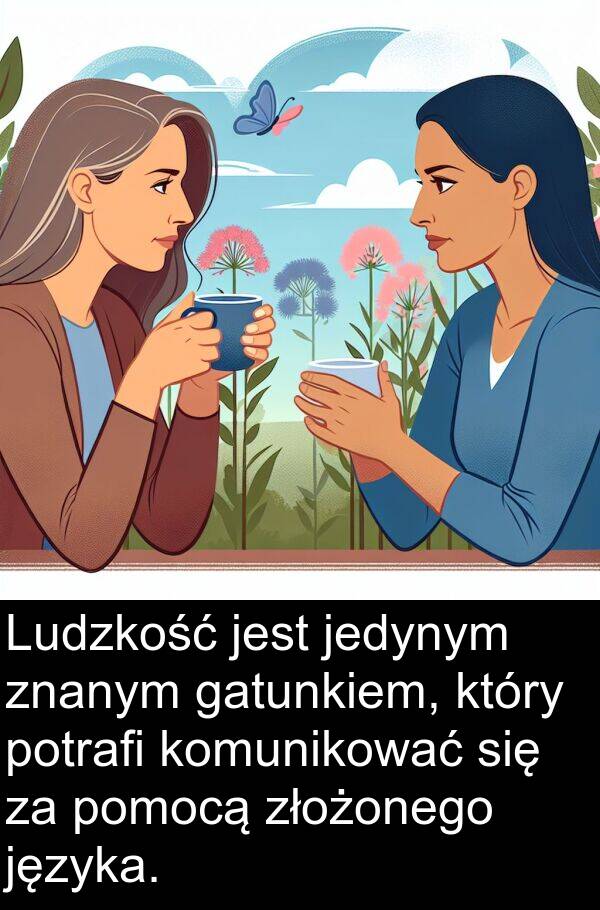 Ludzkość jest jedynym znanym gatunkiem, który potrafi komunikować się za pomocą złożonego języka.